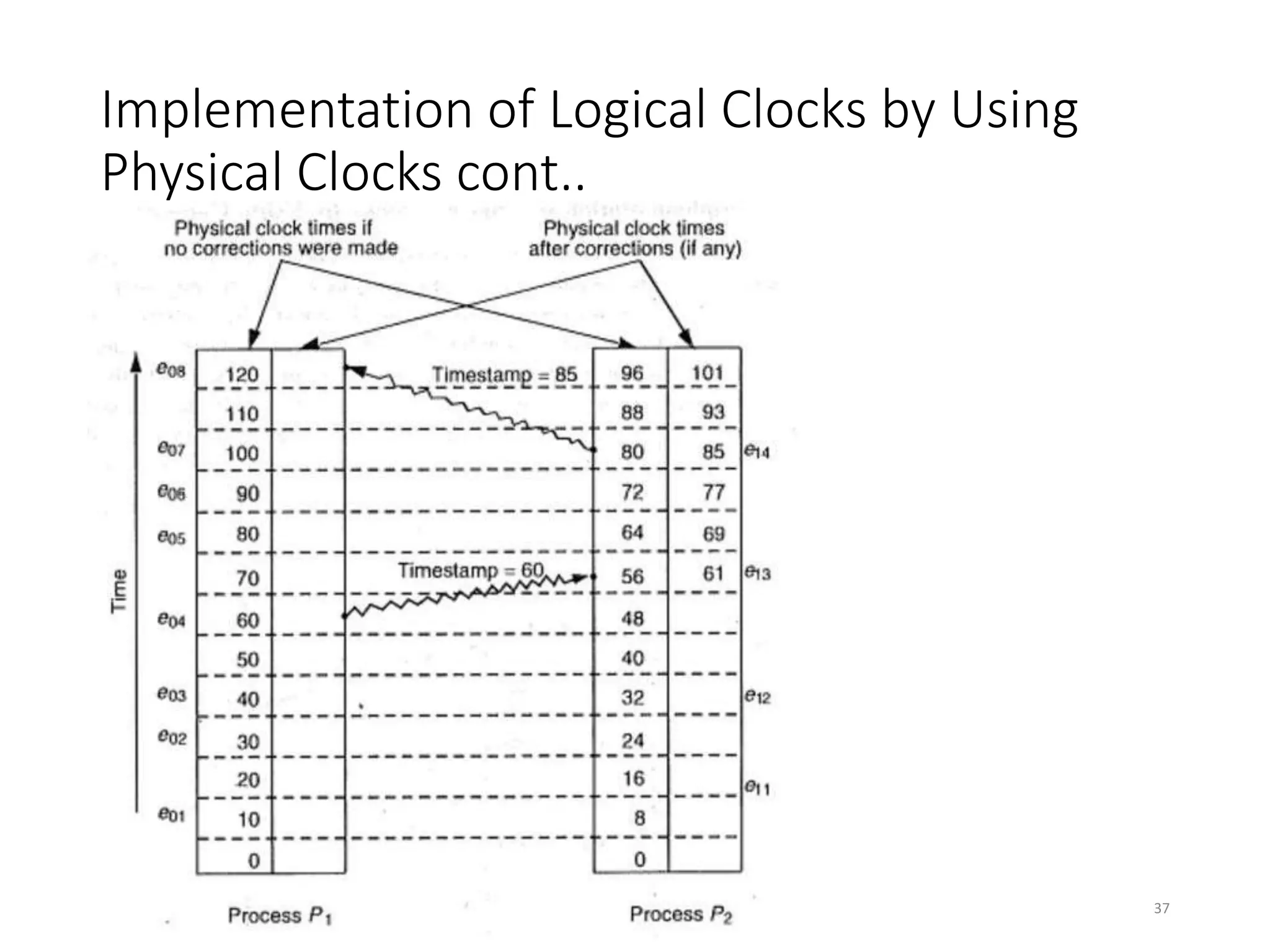 Implementation of Logical Clocks by Using Physical Clocks cont..

Physical clock times if no corrections were made

Physical clock times after corrections (if any)

Time

$e_{08}$ 120
110
$e_{07}$ 100
$e_{06}$ 90
$e_{05}$ 80
70
$e_{04}$ 60
50
$e_{03}$ 40
$e_{02}$ 30
20
$e_{01}$ 10
0

Timestamp = 85

Timestamp = 60

96 101
88 93
80 85 $e_{14}$
72 77
64 69
56 61 $e_{13}$
48
40
32 $e_{12}$
24
16 $e_{11}$
8
0

Process $P_1$

Process $P_2$

37